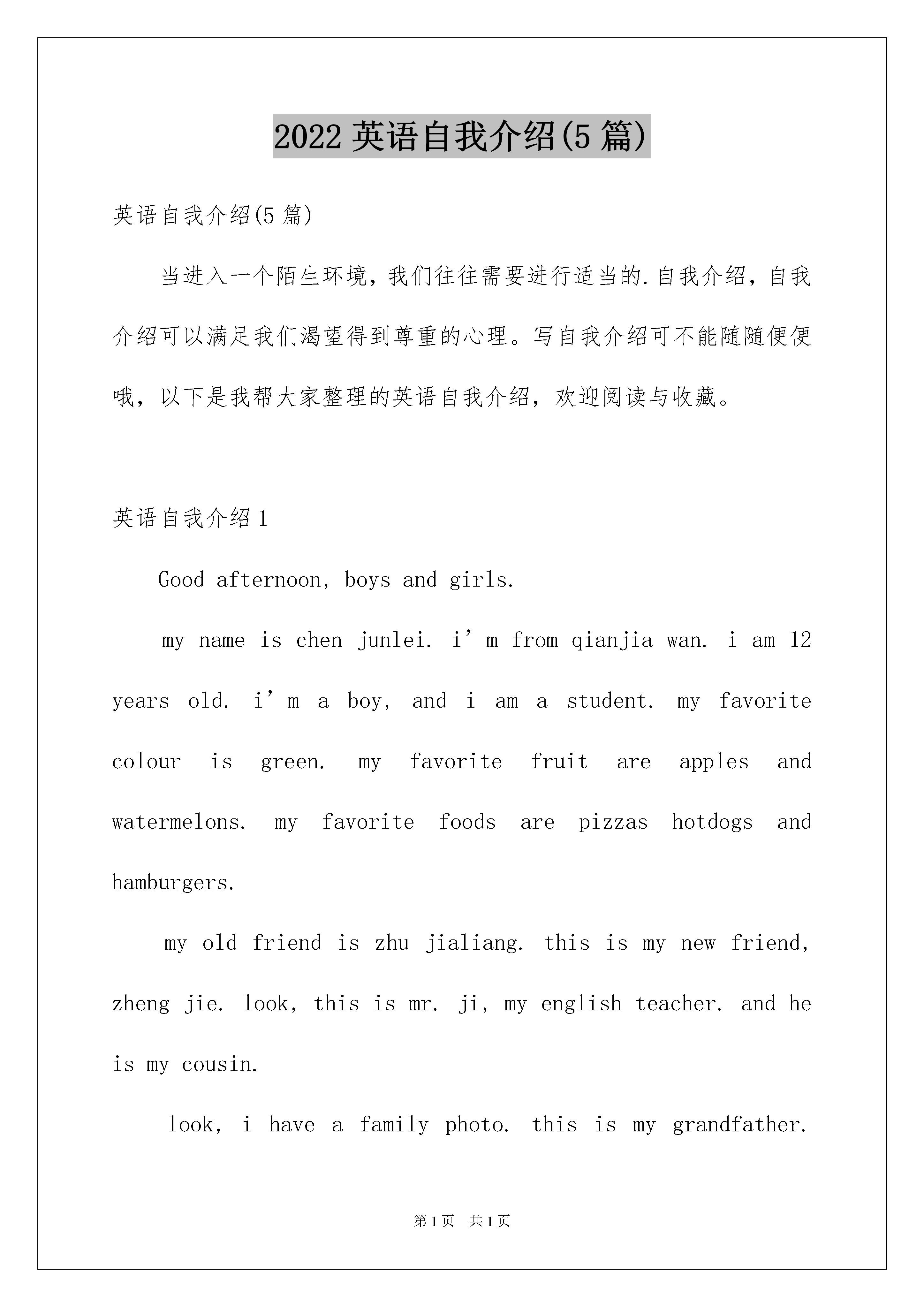 2022 英语自我介绍(5 篇)

英语自我介绍(5 篇)

当进入一个陌生环境，我们往往需要进行适当的.自我介绍，自我介绍可以满足我们渴望得到尊重的心理。写自我介绍可不能随随便便哦，以下是我帮大家整理的英语自我介绍，欢迎阅读与收藏。

英语自我介绍 1

Good afternoon, boys and girls.

my name is chen junlei. i’m from qianjia wan. i am 12 years old. i’m a boy, and i am a student. my favorite colour is green. my favorite fruit are apples and watermelons. my favorite foods are pizzas hotdogs and hamburgers.

my old friend is zhu jialiang. this is my new friend, zheng jie. look, this is mr. ji, my english teacher. and he is my cousin.

look, i have a family photo. this is my grandfather.

第 1 页 共 1 页